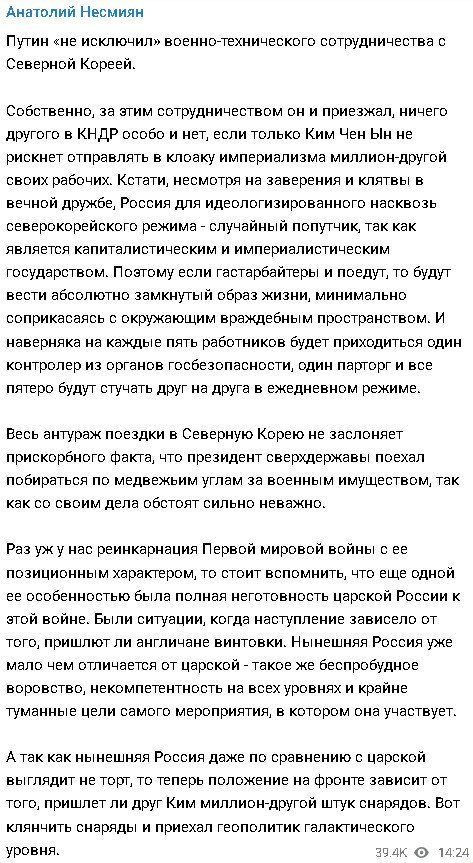 Анатолий Несмиян

Путин «не исключил» военно-технического сотрудничества с Северной Кореей.

Собственно, за этим сотрудничеством он и приезжал, ничего другого в КНДР особо и нет, если только Ким Чен Ын не рискнет отправлять в клоаку империализма миллион-другой своих рабочих. Кстати, несмотря на заверения и клятвы в вечной дружбе, Россия для идеологизированного насквозь северокорейского режима - случайный попутчик, так как является капиталистическим и империалистическим государством. Поэтому если гастарбайтеры и поедут, то будут вести абсолютно замкнутый образ жизни, минимально соприкасаясь с окружающим враждебным пространством. И наверняка на каждые пять работников будет приходиться один контролер из органов госбезопасности, один парторг и все пятеро будут стучать друг на друга в ежедневном режиме.

Весь антураж поездки в Северную Корею не заслоняет прискорбного факта, что президент сверхдержавы поехал побираться по медвежьим углам за военным имуществом, так как со своим дела обстоят сильно неважно.

Раз уж у нас реинкарнация Первой мировой войны с ее позиционным характером, то стоит вспомнить, что еще одной ее особенностью была полная неготовность царской России к этой войне. Были ситуации, когда наступление зависело от того, пришлют ли англичане винтовки. Нынешняя Россия уже мало чем отличается от царской - такое же беспробудное воровство, некомпетентность на всех уровнях и крайне туманные цели самого мероприятия, в котором она участвует.

А так как нынешняя Россия даже по сравнению с царской выглядит не торт, то теперь положение на фронте зависит от того, пришлет ли друг Ким миллион-другой штук снарядов. Вот клянчить снаряды и приехал геополитик галактического уровня.

39.4K 14:24